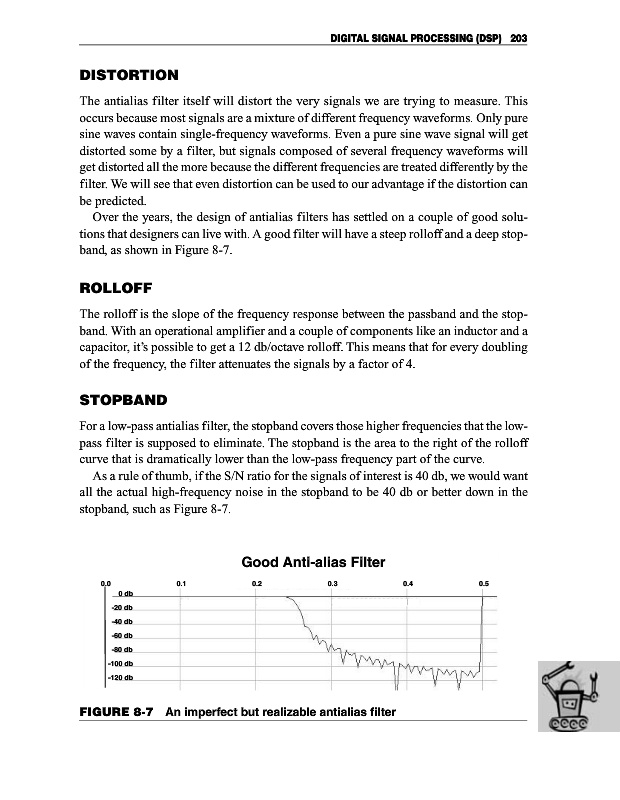 DIGITAL SIGNAL PROCESSING (DSP) 203

DISTORTION

The antialias filter itself will distort the very signals we are trying to measure. This occurs because most signals are a mixture of different frequency waveforms. Only pure sine waves contain single-frequency waveforms. Even a pure sine wave signal will get distorted some by a filter, but signals composed of several frequency waveforms will get distorted all the more because the different frequencies are treated differently by the filter. We will see that even distortion can be used to our advantage if the distortion can be predicted.

Over the years, the design of antialias filters has settled on a couple of good solutions that designers can live with. A good filter will have a steep rolloff and a deep stopband, as shown in Figure 8-7.

ROLLOFF

The rolloff is the slope of the frequency response between the passband and the stopband. With an operational amplifier and a couple of components like an inductor and a capacitor, it's possible to get a 12 db/octave rolloff. This means that for every doubling of the frequency, the filter attenuates the signals by a factor of 4.

STOPBAND

For a low-pass antialias filter, the stopband covers those higher frequencies that the low-pass filter is supposed to eliminate. The stopband is the area to the right of the rolloff curve that is dramatically lower than the low-pass frequency part of the curve.

As a rule of thumb, if the S/N ratio for the signals of interest is 40 db, we would want all the actual high-frequency noise in the stopband to be 40 db or better down in the stopband, such as Figure 8-7.

Good Anti-alias Filter

0.0 0.1 0.2 0.3 0.4 0.5

0 db
-20 db
-40 db
-60 db
-80 db
-100 db
-120 db

FIGURE 8-7 An imperfect but realizable antialias filter